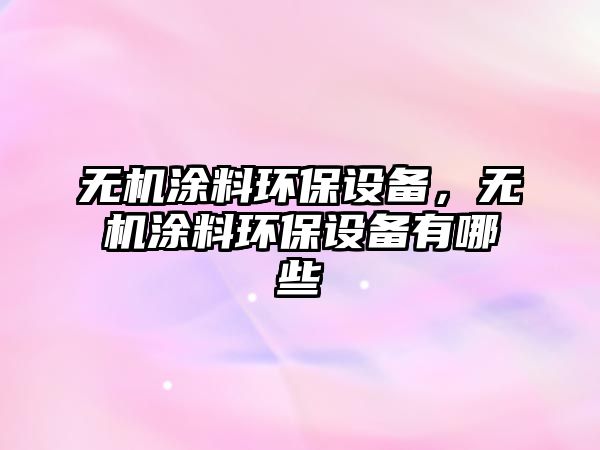 无机涂料环保设备，无机涂料环保设备有哪些